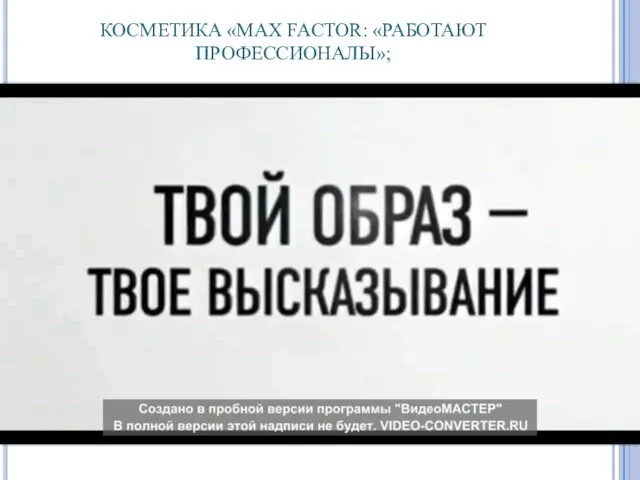 КОСМЕТИКА «MAX FACTOR: «РАБОТАЮТ ПРОФЕССИОНАЛЫ»;

ТВОЙ ОБРАЗ – ТВОЕ ВЫСКАЗЫВАНИЕ

Создано в пробной версии программы "ВидеоМАСТЕР"
В полной версии этой надписи не будет. VIDEO-CONVERTER.RU